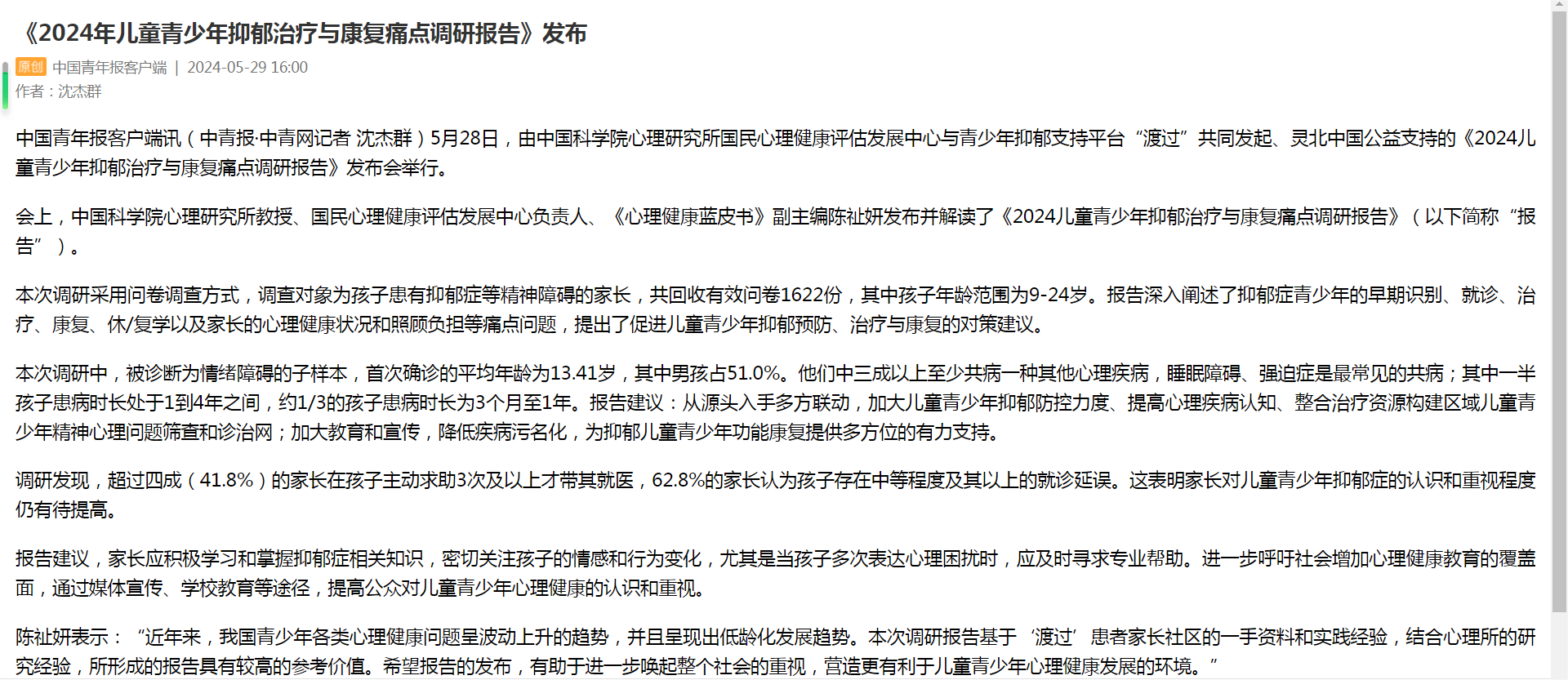 《2024年儿童青少年抑郁治疗与康复痛点调研报告》发布

原创 中国青年报客户端 | 2024-05-29 16:00
作者：沈杰群

中国青年报客户端讯（中青报·中青网记者 沈杰群）5月28日，由中国科学院心理研究所国民心理健康评估发展中心与青少年抑郁支持平台“渡过”共同发起、灵北中国公益支持的《2024儿童青少年抑郁治疗与康复痛点调研报告》发布会举行。

会上，中国科学院心理研究所教授、国民心理健康评估发展中心负责人、《心理健康蓝皮书》副主编陈祉妍发布并解读了《2024儿童青少年抑郁治疗与康复痛点调研报告》（以下简称“报告”）。

本次调研采用问卷调查方式，调查对象为孩子患有抑郁症等精神障碍的家长，共回收有效问卷1622份，其中孩子年龄范围为9-24岁。报告深入阐述了抑郁症青少年的早期识别、就诊、治疗、康复、休/复学以及家长的心理健康状况和照顾负担等痛点问题，提出了促进儿童青少年抑郁预防、治疗与康复的对策建议。

本次调研中，被诊断为情绪障碍的子样本，首次确诊的平均年龄为13.41岁，其中男孩占51.0%。他们中三成以上至少共病一种其他心理疾病，睡眠障碍、强迫症是最常见的共病；其中一半孩子患病时长处于1到4年之间，约1/3的孩子患病时长为3个月至1年。报告建议：从源头入手多方联动，加大儿童青少年抑郁防控力度、提高心理疾病认知、整合治疗资源构建区域儿童青少年精神心理问题筛查和诊治网；加大教育和宣传，降低疾病污名化，为抑郁儿童青少年功能康复提供多方位的有力支持。

调研发现，超过四成（41.8%）的家长在孩子主动求助3次及以上才带其就医，62.8%的家长认为孩子存在中等程度及其以上的就诊延误。这表明家长对儿童青少年抑郁症的认识和重视程度仍有待提高。

报告建议，家长应积极学习和掌握抑郁症相关知识，密切关注孩子的情感和行为变化，尤其是当孩子多次表达心理困扰时，应及时寻求专业帮助。进一步呼吁社会增加心理健康教育的覆盖面，通过媒体宣传、学校教育等途径，提高公众对儿童青少年心理健康的认识和重视。

陈祉妍表示：“近年来，我国青少年各类心理健康问题呈波动上升的趋势，并且呈现出低龄化发展趋势。本次调研报告基于‘渡过’患者家长社区的一手资料和实践经验，结合心理所的研究经验，所形成的报告具有较高的参考价值。希望报告的发布，有助于进一步唤起整个社会的重视，营造更有利于儿童青少年心理健康发展的环境。”